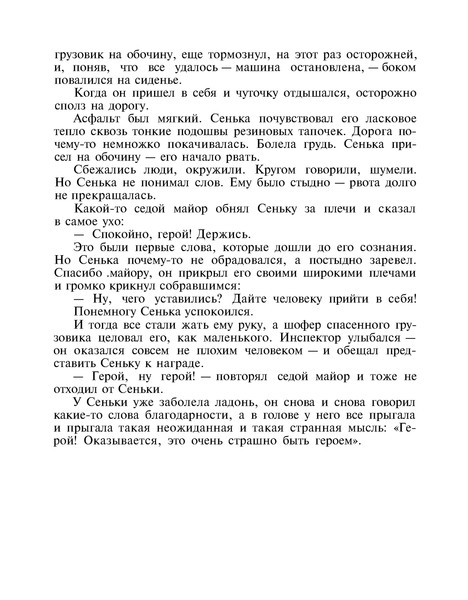 грузовик на обочину, еще тормознул, на этот раз осторожней, и, поняв, что все удалось — машина остановлена, — боком повалился на сиденье.

Когда он пришел в себя и чуточку отдышался, осторожно сполз на дорогу.

Асфальт был мягкий. Сенька почувствовал его ласковое тепло сквозь тонкие подошвы резиновых тапочек. Дорога почему-то немножко покачивалась. Болела грудь. Сенька присел на обочину — его начало рвать.

Сбежались люди, окружили. Кругом говорили, шумели. Но Сенька не понимал слов. Ему было стыдно — рвота долго не прекращалась.

Какой-то седой майор обнял Сеньку за плечи и сказал в самое ухо:

— Спокойно, герой! Держись.

Это были первые слова, которые дошли до его сознания. Но Сенька почему-то не обрадовался, а постыдно заревел. Спасибо .майору, он прикрыл его своими широкими плечами и громко крикнул собравшимся:

— Ну, чего уставились? Дайте человеку прийти в себя!

Понемногу Сенька успокоился.

И тогда все стали жать ему руку, а шофер спасенного грузовика целовал его, как маленького. Инспектор улыбался — он оказался совсем не плохим человеком — и обещал представить Сеньку к награде.

— Герой, ну герой! — повторял седой майор и тоже не отходил от Сеньки.

У Сеньки уже заболела ладонь, он снова и снова говорил какие-то слова благодарности, а в голове у него все прыгала и прыгала такая неожиданная и такая странная мысль: «Герой! Оказывается, это очень страшно быть героем».